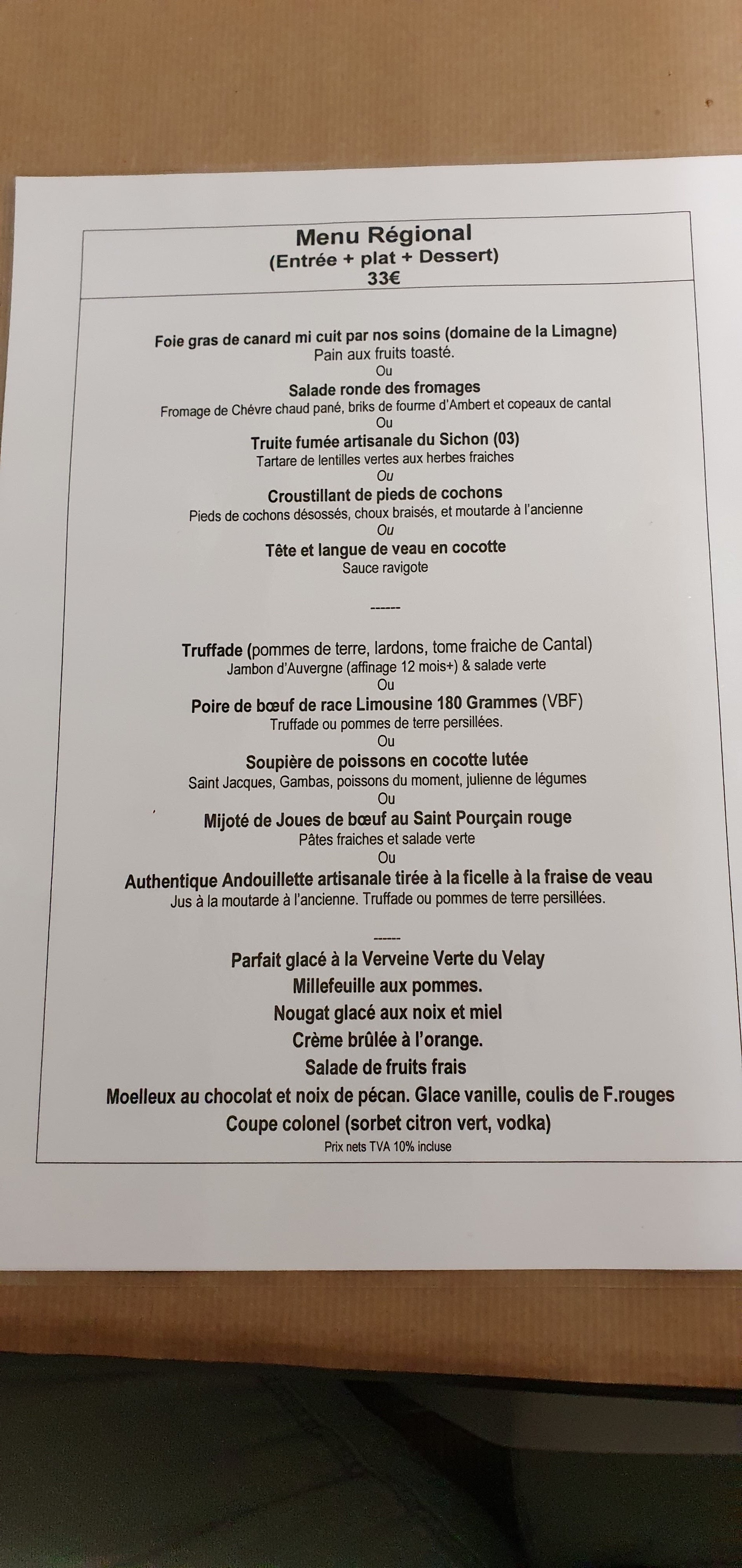 Menu Régional
(Entrée + plat + Dessert)
33€

Foie gras de canard mi cuit par nos soins (domaine de la Limagne)
Pain aux fruits toasté.
Ou
Salade ronde des fromages
Fromage de Chévre chaud pané, briks de fourme d'Ambert et copeaux de cantal
Ou
Truite fumée artisanale du Sichon (03)
Tartare de lentilles vertes aux herbes fraiches
Ou
Croustillant de pieds de cochons
Pieds de cochons désossés, choux braisés, et moutarde à l'ancienne
Ou
Tête et langue de veau en cocotte
Sauce ravigote

------

Truffade (pommes de terre, lardons, tome fraiche de Cantal)
Jambon d'Auvergne (affinage 12 mois+) & salade verte
Ou
Poire de bœuf de race Limousine 180 Grammes (VBF)
Truffade ou pommes de terre persillées.
Ou
Soupière de poissons en cocotte lutée
Saint Jacques, Gambas, poissons du moment, julienne de légumes
Ou
Mijoté de Joues de bœuf au Saint Pourçain rouge
Pâtes fraiches et salade verte
Ou
Authentique Andouillette artisanale tirée à la ficelle à la fraise de veau
Jus à la moutarde à l'ancienne. Truffade ou pommes de terre persillées.

------

Parfait glacé à la Verveine Verte du Velay
Millefeuille aux pommes.
Nougat glacé aux noix et miel
Crème brûlée à l'orange.
Salade de fruits frais
Moelleux au chocolat et noix de pécan. Glace vanille, coulis de F.rouges
Coupe colonel (sorbet citron vert, vodka)
Prix nets TVA 10% incluse